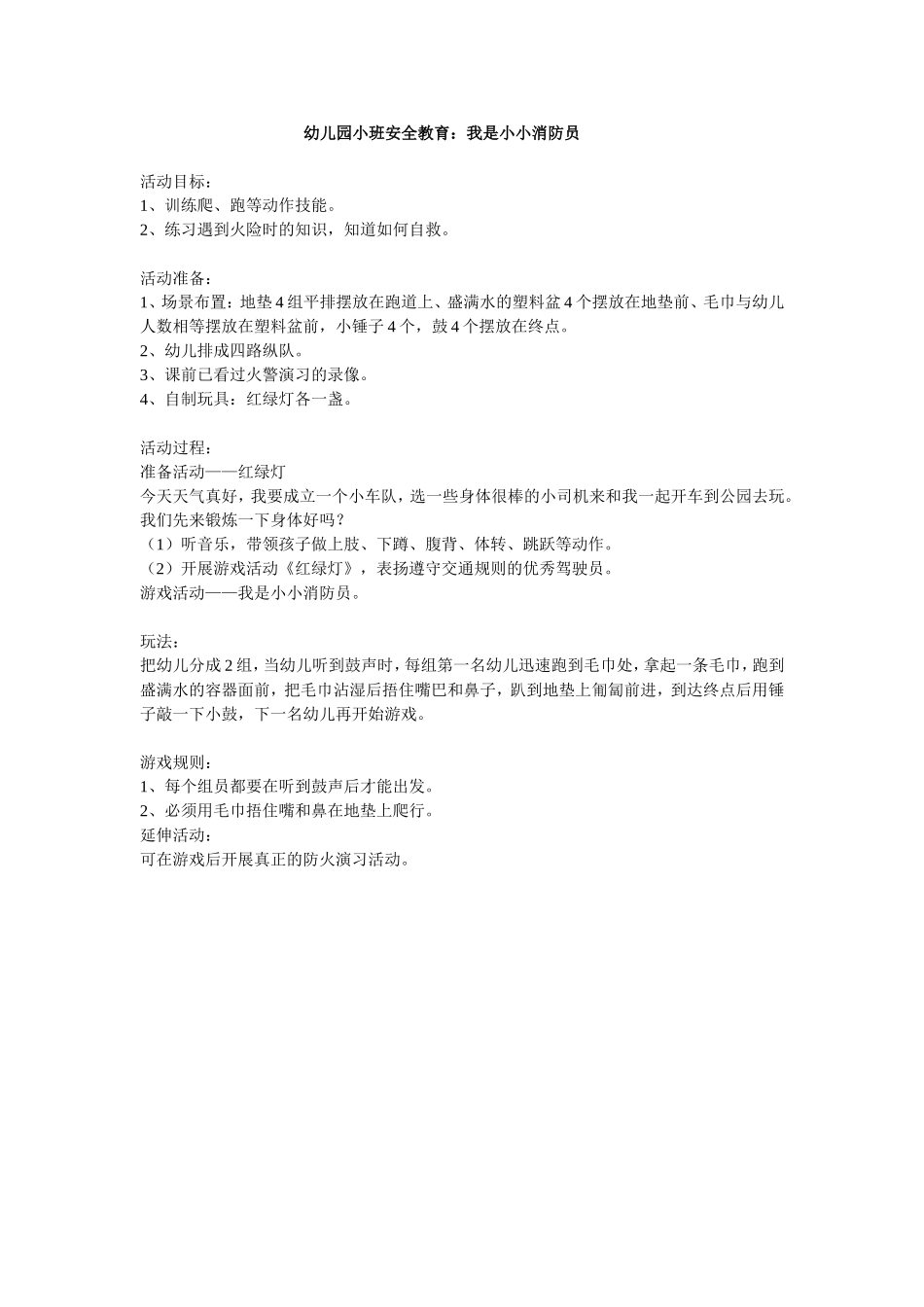 幼儿园小班安全教育：我是小小消防员

活动目标：
1、训练爬、跑等动作技能。
2、练习遇到火险时的知识，知道如何自救。

活动准备：
1、场景布置：地垫4组平排摆放在跑道上、盛满水的塑料盆4个摆放在地垫前、毛巾与幼儿人数相等摆放在塑料盆前，小锤子4个，鼓4个摆放在终点。
2、幼儿排成四路纵队。
3、课前已看过火警演习的录像。
4、自制玩具：红绿灯各一盏。

活动过程：
准备活动——红绿灯
今天天气真好，我要成立一个小车队，选一些身体很棒的小司机来和我一起开车到公园去玩。我们先来锻炼一下身体好吗？
（1）听音乐，带领孩子做上肢、下蹲、腹背、体转、跳跃等动作。
（2）开展游戏活动《红绿灯》，表扬遵守交通规则的优秀驾驶员。
游戏活动——我是小小消防员。

玩法：
把幼儿分成2组，当幼儿听到鼓声时，每组第一名幼儿迅速跑到毛巾处，拿起一条毛巾，跑到盛满水的容器面前，把毛巾沾湿后捂住嘴巴和鼻子，趴到地垫上匍匐前进，到达终点后用锤子敲一下小鼓，下一名幼儿再开始游戏。

游戏规则：
1、每个组员都要在听到鼓声后才能出发。
2、必须用毛巾捂住嘴和鼻在地垫上爬行。
延伸活动：
可在游戏后开展真正的防火演习活动。